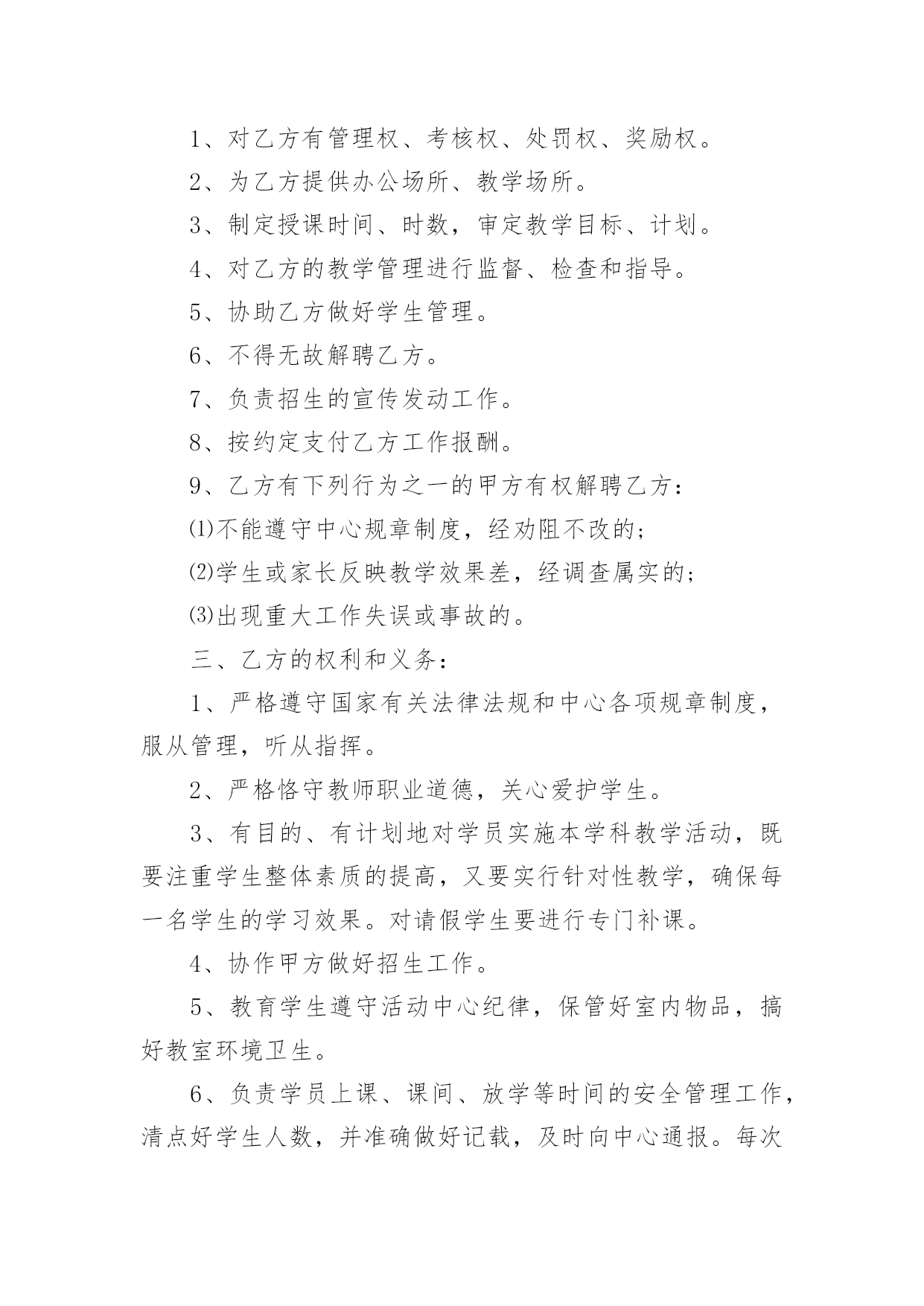 1、对乙方有管理权、考核权、处罚权、奖励权。

2、为乙方提供办公场所、教学场所。

3、制定授课时间、时数，审定教学目标、计划。

4、对乙方的教学管理进行监督、检查和指导。

5、协助乙方做好学生管理。

6、不得无故解聘乙方。

7、负责招生的宣传发动工作。

8、按约定支付乙方工作报酬。

9、乙方有下列行为之一的甲方有权解聘乙方：

⑴不能遵守中心规章制度，经劝阻不改的；

⑵学生或家长反映教学效果差，经调查属实的；

⑶出现重大工作失误或事故的。

三、乙方的权利和义务：

1、严格遵守国家有关法律法规和中心各项规章制度，服从管理，听从指挥。

2、严格恪守教师职业道德，关心爱护学生。

3、有目的、有计划地对学员实施本学科教学活动，既要注重学生整体素质的提高，又要实行针对性教学，确保每一名学生的学习效果。对请假学生要进行专门补课。

4、协作甲方做好招生工作。

5、教育学生遵守活动中心纪律，保管好室内物品，搞好教室环境卫生。

6、负责学员上课、课间、放学等时间的安全管理工作，清点好学生人数，并准确做好记载，及时向中心通报。每次